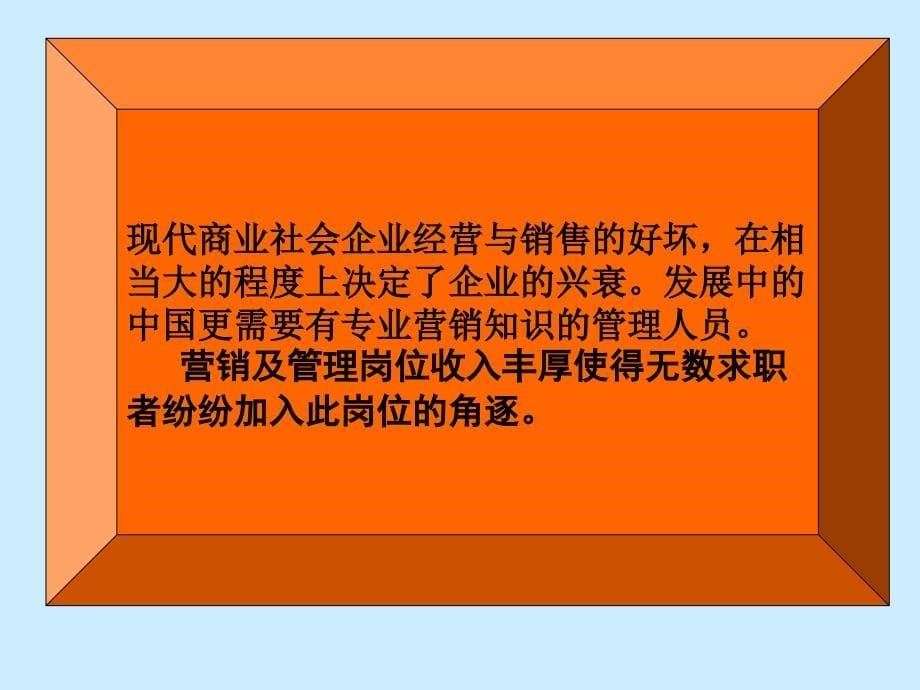 现代商业社会企业经营与销售的好坏，在相当大的程度上决定了企业的兴衰。发展中的中国更需要有专业营销知识的管理人员。

营销及管理岗位收入丰厚使得无数求职者纷纷加入此岗位的角逐。